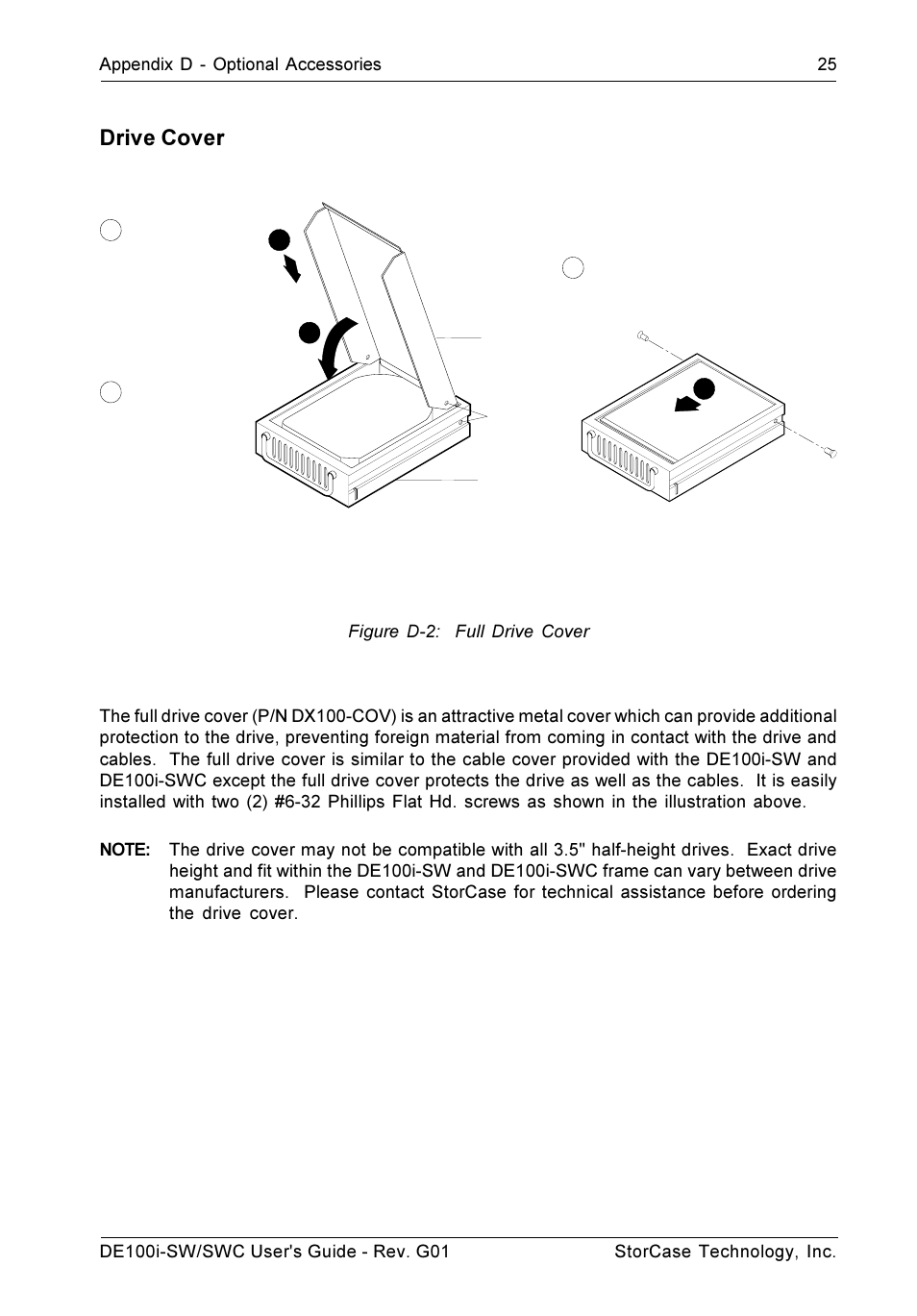 Appendix D - Optional Accessories 25

Drive Cover

Figure D-2: Full Drive Cover

The full drive cover (P/N DX100-COV) is an attractive metal cover which can provide additional protection to the drive, preventing foreign material from coming in contact with the drive and cables. The full drive cover is similar to the cable cover provided with the DE100i-SW and DE100i-SWC except the full drive cover protects the drive as well as the cables. It is easily installed with two (2) #6-32 Phillips Flat Hd. screws as shown in the illustration above.

NOTE: The drive cover may not be compatible with all 3.5" half-height drives. Exact drive height and fit within the DE100i-SW and DE100i-SWC frame can vary between drive manufacturers. Please contact StorCase for technical assistance before ordering the drive cover.

DE100i-SW/SWC User's Guide - Rev. G01 StorCase Technology, Inc.